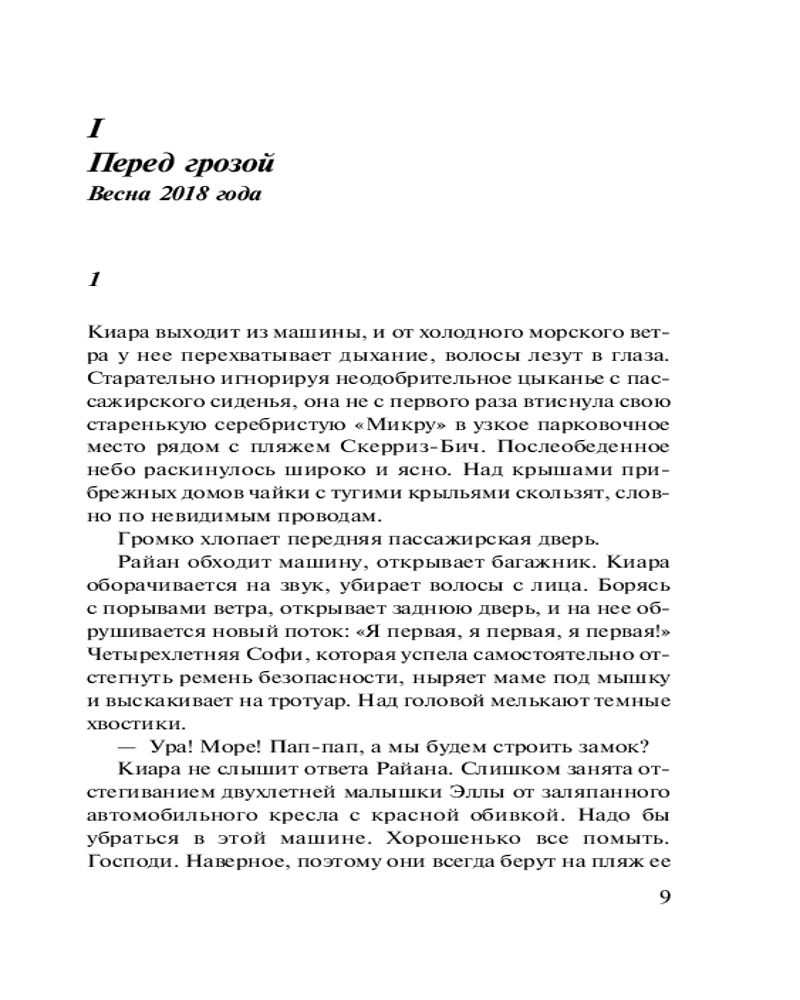 I
Перед грозой
Весна 2018 года

1

Киара выходит из машины, и от холодного морского ветра у нее перехватывает дыхание, волосы лезут в глаза. Старательно игнорируя неодобрительное цыканье с пассажирского сиденья, она не с первого раза втиснула свою старенькую серебристую «Микру» в узкое парковочное место рядом с пляжем Скерриз-Бич. Послеобеденное небо раскинулось широко и ясно. Над крышами прибрежных домов чайки с тугими крыльями скользят, словно по невидимым проводам.

Громко хлопает передняя пассажирская дверь.

Райан обходит машину, открывает багажник. Киара оборачивается на звук, убирает волосы с лица. Борясь с порывами ветра, открывает заднюю дверь, и на нее обрушивается новый поток: «Я первая, я первая, я первая!» Четырехлетняя Софи, которая успела самостоятельно отстегнуть ремень безопасности, ныряет маме под мышку и выскакивает на тротуар. Над головой мелькают темные хвостики.

— Ура! Море! Пап-пап, а мы будем строить замок?

Киара не слышит ответа Райана. Слишком занята отстегиванием двухлетней малышки Эллы от заляпанного автомобильного кресла с красной обивкой. Надо бы убраться в этой машине. Хорошенько все помыть. Господи. Наверное, поэтому они всегда берут на пляж ее

9